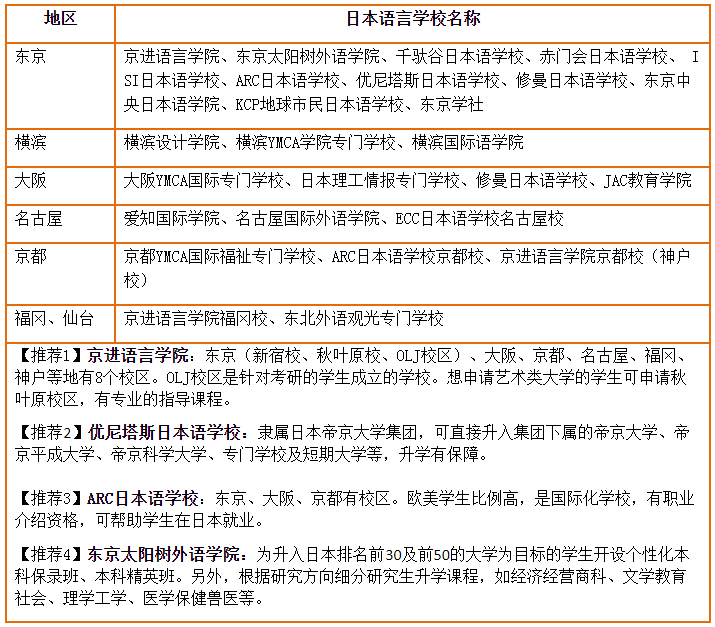 | 地区 | 日本语言学校名称 |
|---|---|
| 东京 | 京进语言学院、东京太阳树外语学院、千驮谷日本语学校、赤门会日本语学校、ISI日本语学校、ARC日本语学校、优尼塔斯日本语学校、修曼日本语学校、东京中央日本语学院、KCP地球市民日本语学校、东京学社 |
| 横滨 | 横滨设计学院、横滨YMCA学院专门学校、横滨国际语学院 |
| 大阪 | 大阪YMCA国际专门学校、日本理工情报专门学校、修曼日本语学校、JAC教育学院 |
| 名古屋 | 爱知国际学院、名古屋国际外语学院、ECC日本语学校名古屋校 |
| 京都 | 京都YMCA国际福祉专门学校、ARC日本语学校京都校、京进语言学院京都校（神户校） |
| 福冈、仙台 | 京进语言学院福冈校、东北外语观光专门学校 |

【推荐1】京进语言学院：东京（新宿校、秋叶原校、OLJ校区）、大阪、京都、名古屋、福冈、神户等地有8个校区。OLJ校区是针对考研的学生成立的学校。想申请艺术类大学的学生可申请秋叶原校区，有专业的指导课程。

【推荐2】优尼塔斯日本语学校：隶属日本帝京大学集团，可直接升入集团下属的帝京大学、帝京平成大学、帝京科学大学、专门学校及短期大学等，升学有保障。

【推荐3】ARC日本语学校：东京、大阪、京都有校区。欧美学生比例高，是国际化学校，有职业介绍资格，可帮助学生在日本就业。

【推荐4】东京太阳树外语学院：为升入日本排名前30及前50的大学为目标的学生开设个性化本科保录班、本科精英班。另外，根据研究方向细分研究生升学课程，如经济经营商科、文学教育社会、理学工学、医学保健兽医等。